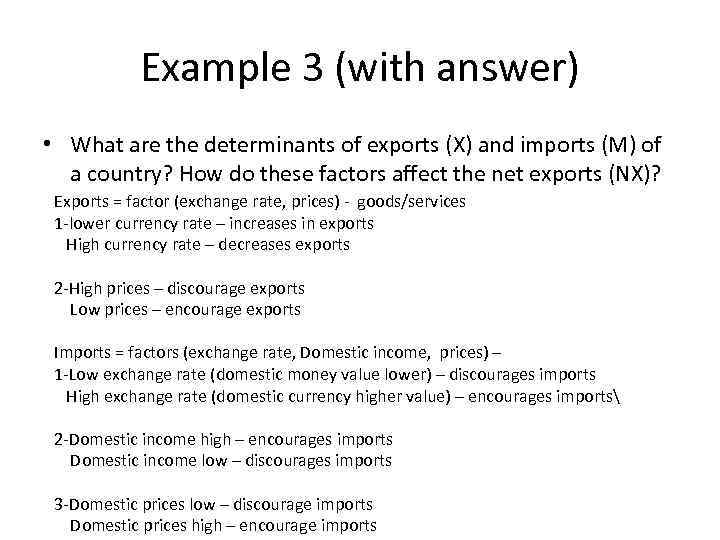 Example 3 (with answer)

• What are the determinants of exports (X) and imports (M) of a country? How do these factors affect the net exports (NX)?

Exports = factor (exchange rate, prices) - goods/services
1-lower currency rate – increases in exports
High currency rate – decreases exports

2-High prices – discourage exports
Low prices – encourage exports

Imports = factors (exchange rate, Domestic income, prices) –
1-Low exchange rate (domestic money value lower) – discourages imports
High exchange rate (domestic currency higher value) – encourages imports\

2-Domestic income high – encourages imports
Domestic income low – discourages imports

3-Domestic prices low – discourage imports
Domestic prices high – encourage imports